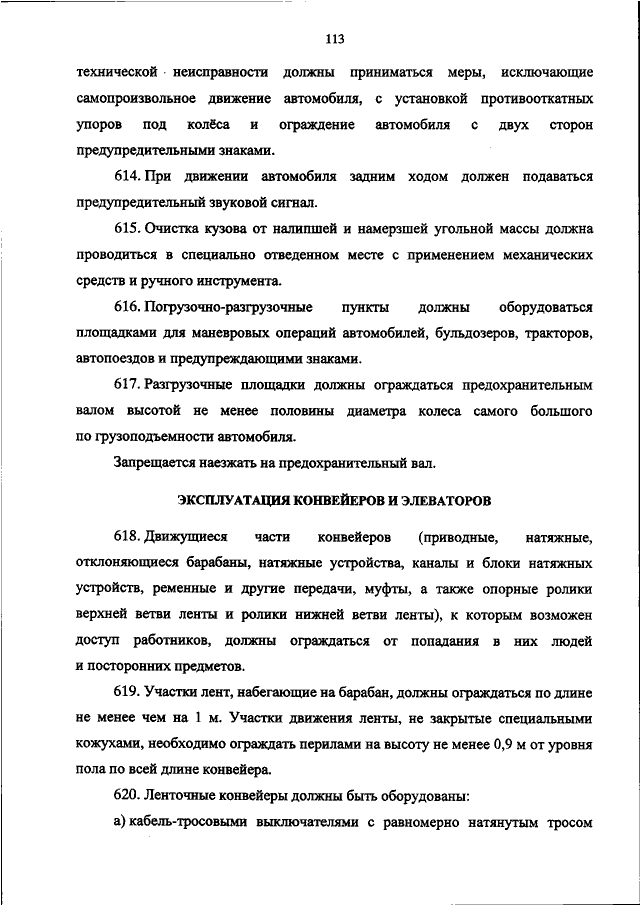 113

технической неисправности должны приниматься меры, исключающие самопроизвольное движение автомобиля, с установкой противооткатных упоров под колёса и ограждение автомобиля с двух сторон предупредительными знаками.

614. При движении автомобиля задним ходом должен подаваться предупредительный звуковой сигнал.

615. Очистка кузова от налипшей и намерзшей угольной массы должна проводиться в специально отведенном месте с применением механических средств и ручного инструмента.

616. Погрузочно-разгрузочные пункты должны оборудоваться площадками для маневровых операций автомобилей, бульдозеров, тракторов, автопоездов и предупреждающими знаками.

617. Разгрузочные площадки должны ограждаться предохранительным валом высотой не менее половины диаметра колеса самого большого по грузоподъемности автомобиля.

Запрещается наезжать на предохранительный вал.

ЭКСПЛУАТАЦИЯ КОНВЕЙЕРОВ И ЭЛЕВАТОРОВ

618. Движущиеся части конвейеров (приводные, натяжные, отклоняющиеся барабаны, натяжные устройства, каналы и блоки натяжных устройств, ременные и другие передачи, муфты, а также опорные ролики верхней ветви ленты и ролики нижней ветви ленты), к которым возможен доступ работников, должны ограждаться от попадания в них людей и посторонних предметов.

619. Участки лент, набегающие на барабан, должны ограждаться по длине не менее чем на 1 м. Участки движения ленты, не закрытые специальными кожухами, необходимо ограждать перилами на высоту не менее 0,9 м от уровня пола по всей длине конвейера.

620. Ленточные конвейеры должны быть оборудованы:

а) кабель-тросовыми выключателями с равномерно натянутым тросом